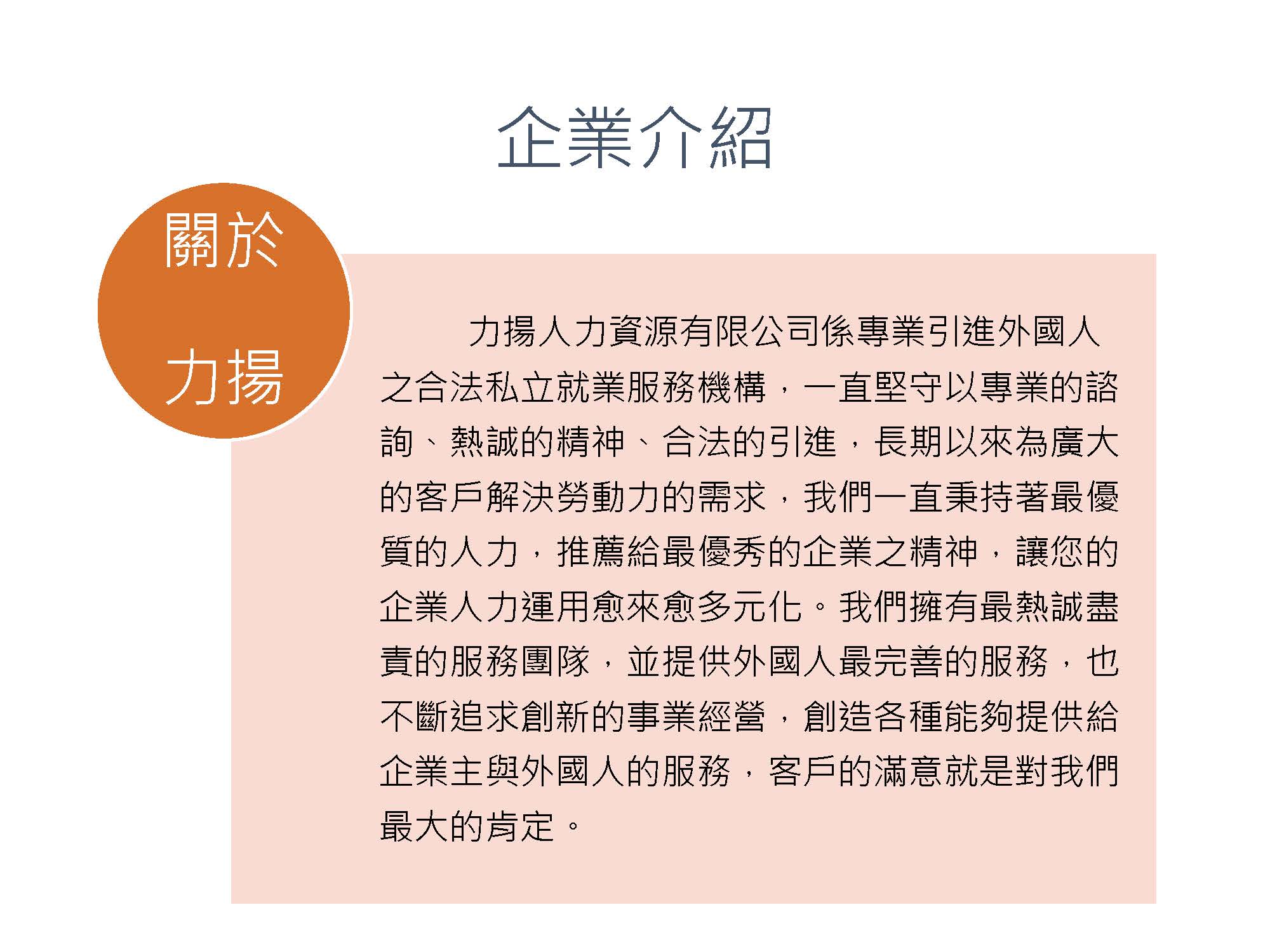 企業介紹

關於
力揚

力揚人力資源有限公司係專業引進外國人之合法私立就業服務機構，一直堅守以專業的諮詢、熱誠的精神、合法的引進，長期以來為廣大的客戶解決勞動力的需求，我們一直秉持著最優質的人力，推薦給最優秀的企業之精神，讓您的企業人力運用愈來愈多元化。我們擁有最熱誠盡責的服務團隊，並提供外國人最完善的服務，也不斷追求創新的事業經營，創造各種能夠提供給企業主與外國人的服務，客戶的滿意就是對我們最大的肯定。